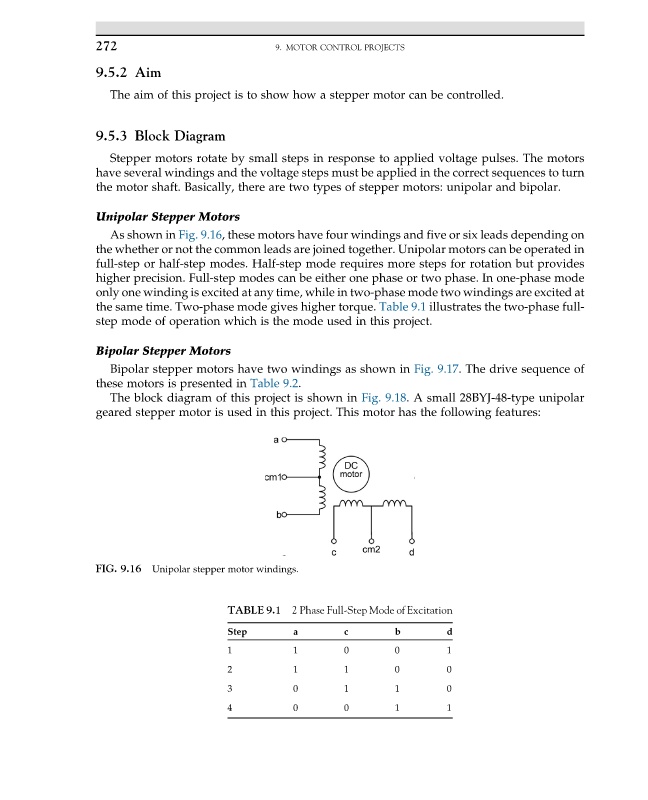 272 9. MOTOR CONTROL PROJECTS

9.5.2 Aim

The aim of this project is to show how a stepper motor can be controlled.

9.5.3 Block Diagram

Stepper motors rotate by small steps in response to applied voltage pulses. The motors have several windings and the voltage steps must be applied in the correct sequences to turn the motor shaft. Basically, there are two types of stepper motors: unipolar and bipolar.

Unipolar Stepper Motors

As shown in Fig. 9.16, these motors have four windings and five or six leads depending on the whether or not the common leads are joined together. Unipolar motors can be operated in full-step or half-step modes. Half-step mode requires more steps for rotation but provides higher precision. Full-step modes can be either one phase or two phase. In one-phase mode only one winding is excited at any time, while in two-phase mode two windings are excited at the same time. Two-phase mode gives higher torque. Table 9.1 illustrates the two-phase full-step mode of operation which is the mode used in this project.

Bipolar Stepper Motors

Bipolar stepper motors have two windings as shown in Fig. 9.17. The drive sequence of these motors is presented in Table 9.2.

The block diagram of this project is shown in Fig. 9.18. A small 28BYJ-48-type unipolar geared stepper motor is used in this project. This motor has the following features:

a
cm1
b
DC motor
c
cm2
d

FIG. 9.16 Unipolar stepper motor windings.

TABLE 9.1 2 Phase Full-Step Mode of Excitation

| Step | a | c | b | d |
|---|---|---|---|---|
| 1 | 1 | 0 | 0 | 1 |
| 2 | 1 | 1 | 0 | 0 |
| 3 | 0 | 1 | 1 | 0 |
| 4 | 0 | 0 | 1 | 1 |